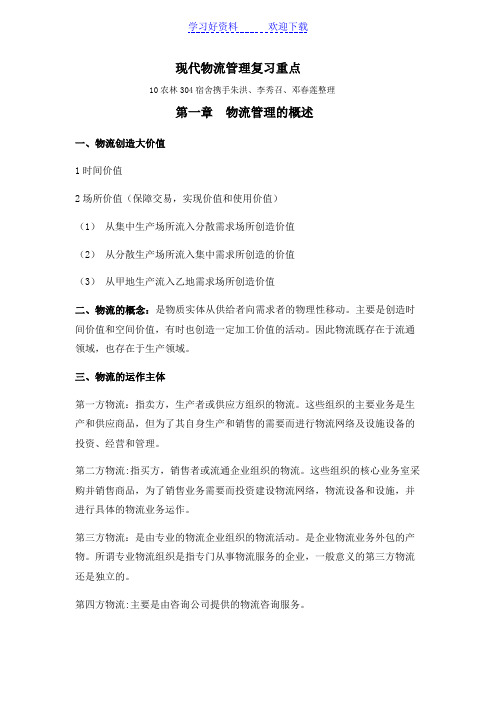 学习好资料　　欢迎下载

现代物流管理复习重点

10 农林 304 宿舍携手朱洪、李秀召、邓春莲整理

第一章　物流管理的概述

一、物流创造大价值

1 时间价值

2 场所价值（保障交易，实现价值和使用价值）

（1）　从集中生产场所流入分散需求场所创造价值

（2）　从分散生产场所流入集中需求所创造的价值

（3）　从甲地生产流入乙地需求场所创造价值

二、物流的概念：是物质实体从供给者向需求者的物理性移动。主要是创造时间价值和空间价值，有时也创造一定加工价值的活动。因此物流既存在于流通领域，也存在于生产领域。

三、物流的运作主体

第一方物流：指卖方，生产者或供应方组织的物流。这些组织的主要业务是生产和供应商品，但为了其自身生产和销售的需要而进行物流网络及设施设备的投资、经营和管理。

第二方物流:指买方，销售者或流通企业组织的物流。这些组织的核心业务室采购并销售商品，为了销售业务需要而投资建设物流网络，物流设备和设施，并进行具体的物流业务运作。

第三方物流：是由专业的物流企业组织的物流活动。是企业物流业务外包的产物。所谓专业物流组织是指专门从事物流服务的企业，一般意义的第三方物流还是独立的。

第四方物流:主要是由咨询公司提供的物流咨询服务。